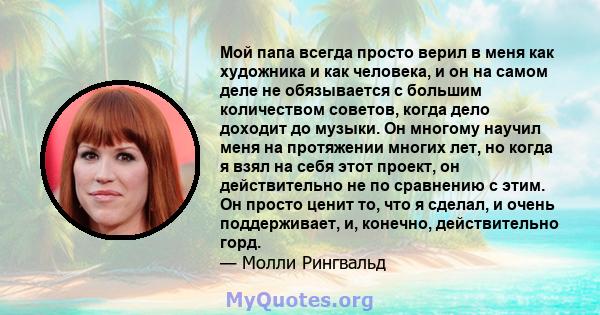 Мой папа всегда просто верил в меня как художника и как человека, и он на самом деле не обязывается с большим количеством советов, когда дело доходит до музыки. Он многому научил меня на протяжении многих лет, но когда я взял на себя этот проект, он действительно не по сравнению с этим. Он просто ценит то, что я сделал, и очень поддерживает, и, конечно, действительно горд.
— Молли Рингвальд

MyQuotes.org